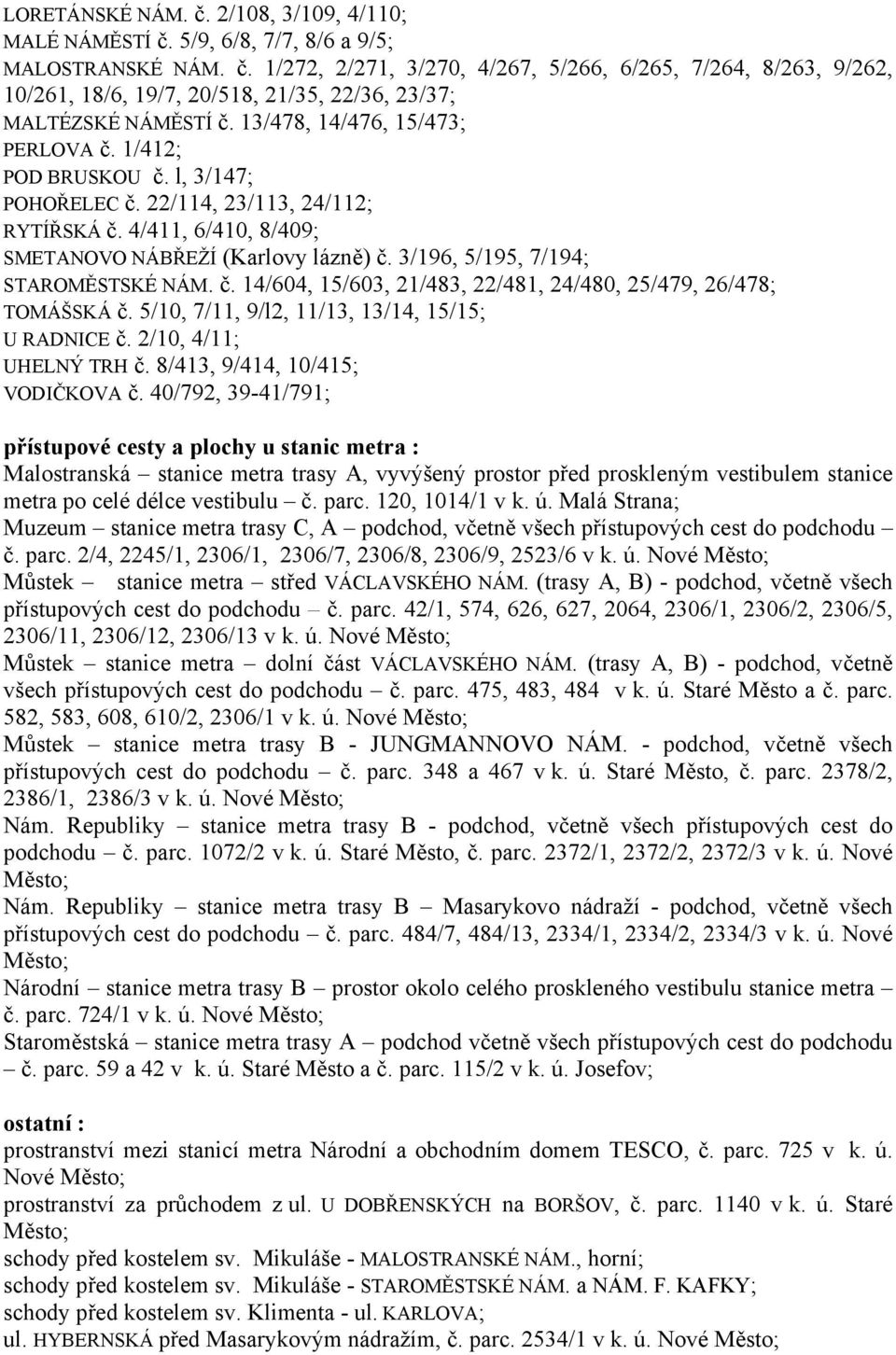 LORETÁNSKÉ NÁM. č. 2/108, 3/109, 4/110;
MALÉ NÁMĚSTÍ č. 5/9, 6/8, 7/7, 8/6 a 9/5;
MALOSTRANSKÉ NÁM. č. 1/272, 2/271, 3/270, 4/267, 5/266, 6/265, 7/264, 8/263, 9/262, 10/261, 18/6, 19/7, 20/518, 21/35, 22/36, 23/37;
MALTÉZSKÉ NÁMĚSTÍ č. 13/478, 14/476, 15/473;
PERLOVA č. 1/412;
POD BRUSKOU č. l, 3/147;
POHOŘELEC č. 22/114, 23/113, 24/112;
RYTÍŘSKÁ č. 4/411, 6/410, 8/409;
SMETANOVO NÁBŘEŽÍ (Karlovy lázně) č. 3/196, 5/195, 7/194;
STAROMĚSTSKÉ NÁM. č. 14/604, 15/603, 21/483, 22/481, 24/480, 25/479, 26/478;
TOMÁŠSKÁ č. 5/10, 7/11, 9/l2, 11/13, 13/14, 15/15;
U RADNICE č. 2/10, 4/11;
UHELNÝ TRH č. 8/413, 9/414, 10/415;
VODIČKOVA č. 40/792, 39-41/791;

přístupové cesty a plochy u stanic metra :
Malostranská – stanice metra trasy A, vyvýšený prostor před proskleným vestibulem stanice metra po celé délce vestibulu – č. parc. 120, 1014/1 v k. ú. Malá Strana;
Muzeum – stanice metra trasy C, A – podchod, včetně všech přístupových cest do podchodu – č. parc. 2/4, 2245/1, 2306/1, 2306/7, 2306/8, 2306/9, 2523/6 v k. ú. Nové Město;
Můstek – stanice metra – střed VÁCLAVSKÉHO NÁM. (trasy A, B) - podchod, včetně všech přístupových cest do podchodu – č. parc. 42/1, 574, 626, 627, 2064, 2306/1, 2306/2, 2306/5, 2306/11, 2306/12, 2306/13 v k. ú. Nové Město;
Můstek – stanice metra – dolní část VÁCLAVSKÉHO NÁM. (trasy A, B) - podchod, včetně všech přístupových cest do podchodu – č. parc. 475, 483, 484 v k. ú. Staré Město a č. parc. 582, 583, 608, 610/2, 2306/1 v k. ú. Nové Město;
Můstek – stanice metra trasy B - JUNGMANNOVO NÁM. - podchod, včetně všech přístupových cest do podchodu – č. parc. 348 a 467 v k. ú. Staré Město, č. parc. 2378/2, 2386/1, 2386/3 v k. ú. Nové Město;
Nám. Republiky – stanice metra trasy B - podchod, včetně všech přístupových cest do podchodu – č. parc. 1072/2 v k. ú. Staré Město, č. parc. 2372/1, 2372/2, 2372/3 v k. ú. Nové Město;
Nám. Republiky – stanice metra trasy B – Masarykovo nádraží - podchod, včetně všech přístupových cest do podchodu – č. parc. 484/7, 484/13, 2334/1, 2334/2, 2334/3 v k. ú. Nové Město;
Národní – stanice metra trasy B – prostor okolo celého proskleného vestibulu stanice metra – č. parc. 724/1 v k. ú. Nové Město;
Staroměstská – stanice metra trasy A – podchod včetně všech přístupových cest do podchodu – č. parc. 59 a 42 v k. ú. Staré Město a č. parc. 115/2 v k. ú. Josefov;

ostatní :
prostranství mezi stanicí metra Národní a obchodním domem TESCO, č. parc. 725 v k. ú. Nové Město;
prostranství za průchodem z ul. U DOBŘENSKÝCH na BORŠOV, č. parc. 1140 v k. ú. Staré Město;
schody před kostelem sv. Mikuláše - MALOSTRANSKÉ NÁM., horní;
schody před kostelem sv. Mikuláše - STAROMĚSTSKÉ NÁM. a NÁM. F. KAFKY;
schody před kostelem sv. Klimenta - ul. KARLOVA;
ul. HYBERNSKÁ před Masarykovým nádražím, č. parc. 2534/1 v k. ú. Nové Město;